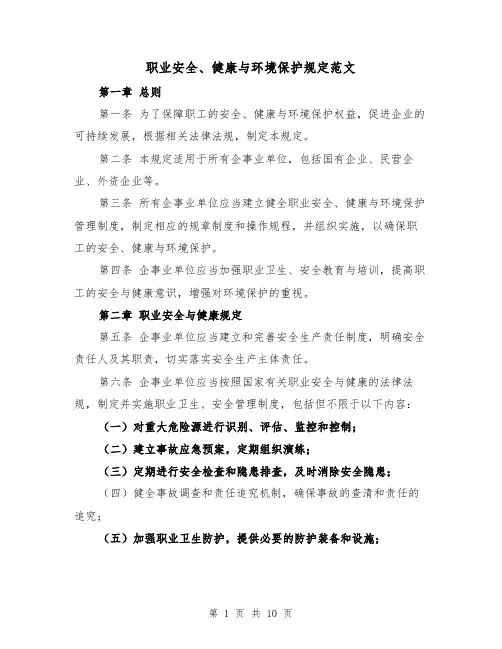 职业安全、健康与环境保护规定范文

第一章 总则

第一条 为了保障职工的安全、健康与环境保护权益，促进企业的可持续发展，根据相关法律法规，制定本规定。

第二条 本规定适用于所有企事业单位，包括国有企业、民营企业、外资企业等。

第三条 所有企事业单位应当建立健全职业安全、健康与环境保护管理制度，制定相应的规章制度和操作规程，并组织实施，以确保职工的安全、健康与环境保护。

第四条 企事业单位应当加强职业卫生、安全教育与培训，提高职工的安全与健康意识，增强对环境保护的重视。

第二章 职业安全与健康规定

第五条 企事业单位应当建立和完善安全生产责任制度，明确安全责任人及其职责，切实落实安全生产主体责任。

第六条 企事业单位应当按照国家有关职业安全与健康的法律法规，制定并实施职业卫生、安全管理制度，包括但不限于以下内容：

（一）对重大危险源进行识别、评估、监控和控制；

（二）建立事故应急预案，定期组织演练；

（三）定期进行安全检查和隐患排查，及时消除安全隐患；

（四）健全事故调查和责任追究机制，确保事故的查清和责任的追究；

（五）加强职业卫生防护，提供必要的防护装备和设施；

第 1 页 共 10 页